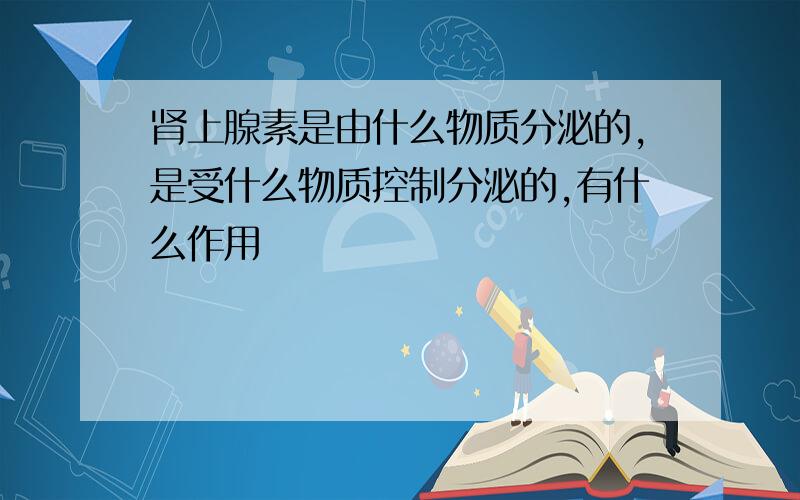 肾上腺素是由什么物质分泌的,是受什么物质控制分泌的,有什么作用